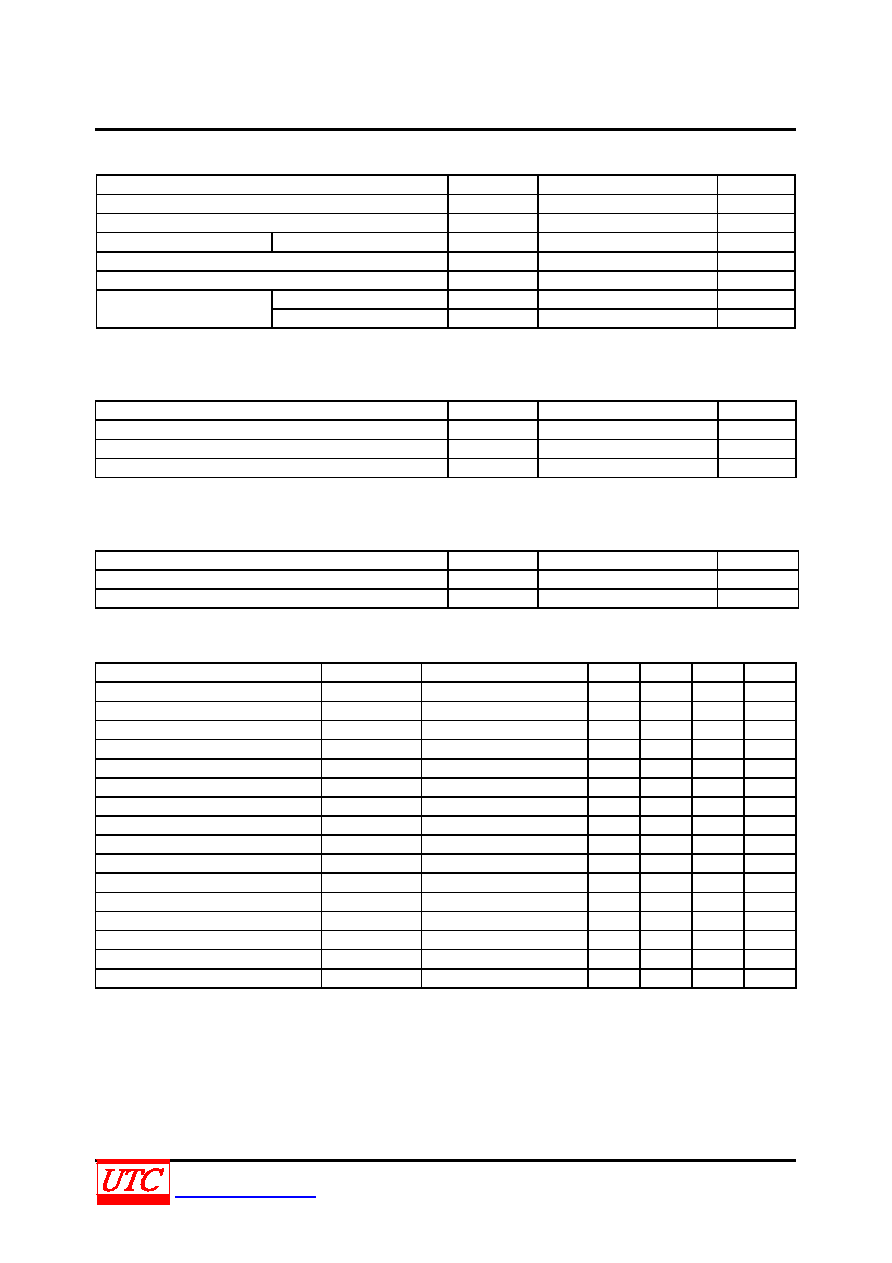 UTC